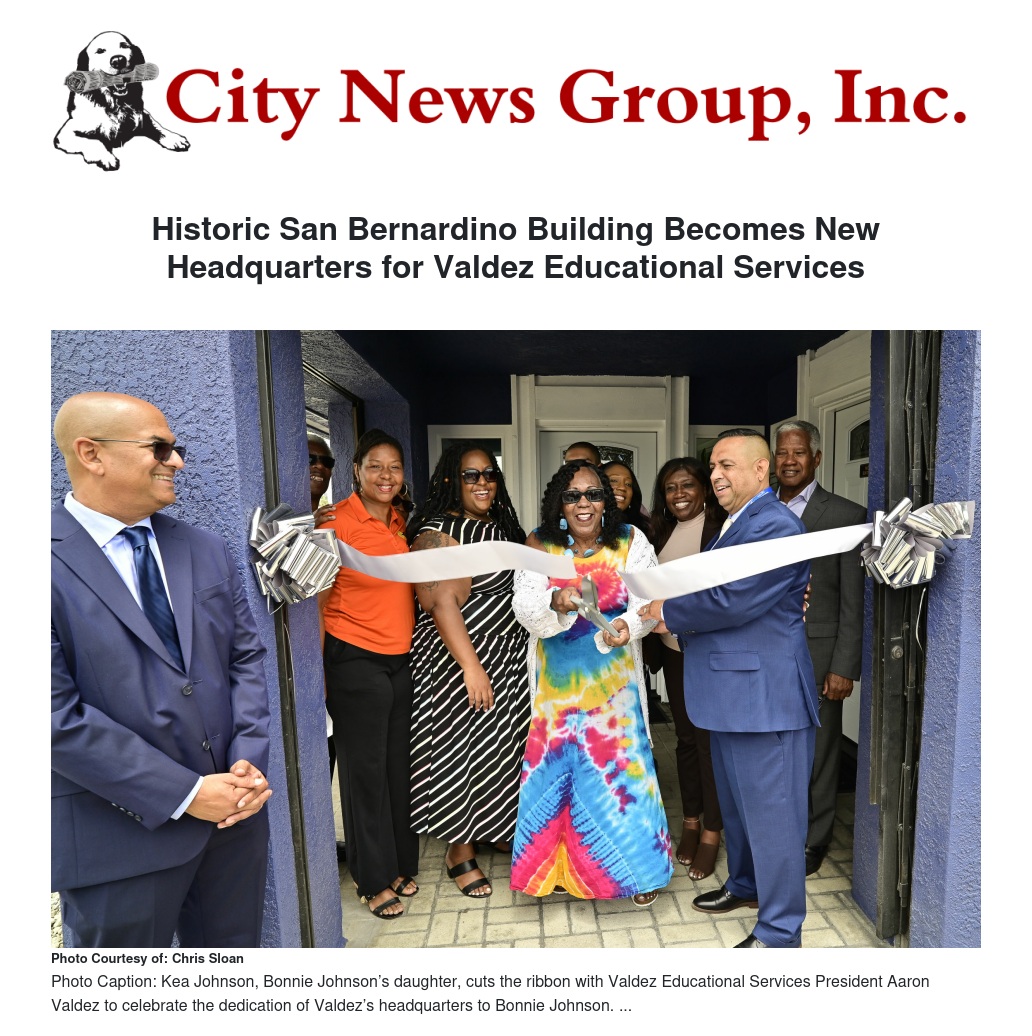 City News Group, Inc.

Historic San Bernardino Building Becomes New Headquarters for Valdez Educational Services

Photo Courtesy of: Chris Sloan

Photo Caption: Kea Johnson, Bonnie Johnson's daughter, cuts the ribbon with Valdez Educational Services President Aaron Valdez to celebrate the dedication of Valdez's headquarters to Bonnie Johnson. ...